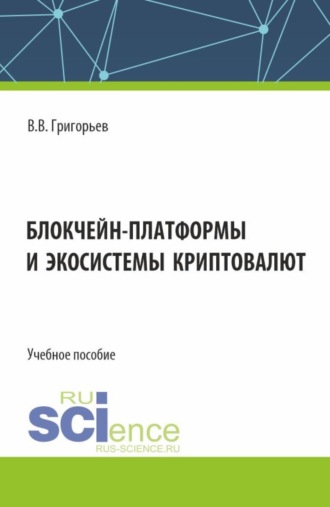 В.В. Григорьев

БЛОКЧЕЙН-ПЛАТФОРМЫ И ЭКОСИСТЕМЫ КРИПТОВАЛЮТ

Учебное пособие

RU
SCIence
RUS-SCIENCE.RU